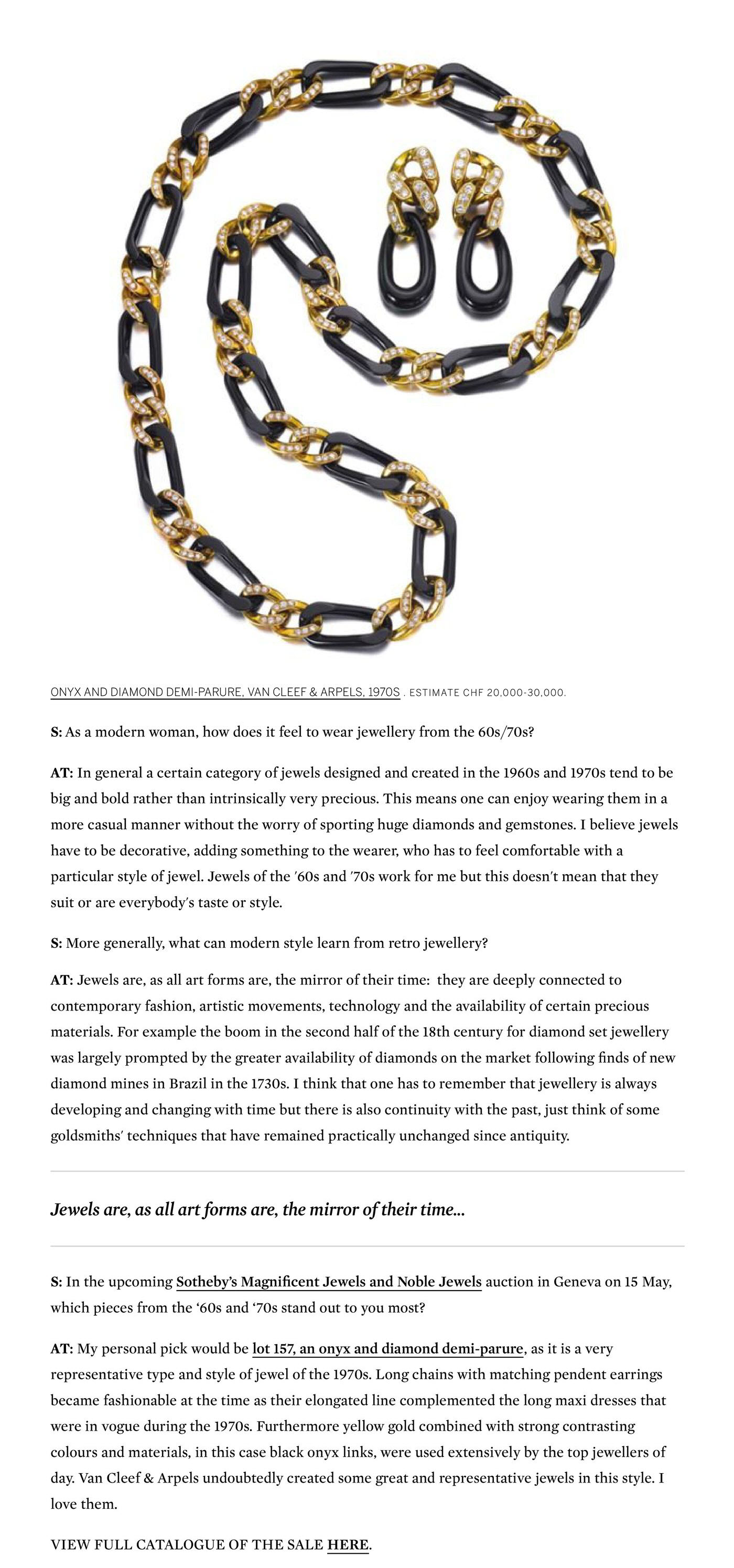 ONYX AND DIAMOND DEMI-PARURE, VAN CLEEF & ARPELS, 1970S . ESTIMATE CHF 20,000-30,000.

S: As a modern woman, how does it feel to wear jewellery from the 60s/70s?

AT: In general a certain category of jewels designed and created in the 1960s and 1970s tend to be big and bold rather than intrinsically very precious. This means one can enjoy wearing them in a more casual manner without the worry of sporting huge diamonds and gemstones. I believe jewels have to be decorative, adding something to the wearer, who has to feel comfortable with a particular style of jewel. Jewels of the '60s and '70s work for me but this doesn't mean that they suit or are everybody's taste or style.

S: More generally, what can modern style learn from retro jewellery?

AT: Jewels are, as all art forms are, the mirror of their time: they are deeply connected to contemporary fashion, artistic movements, technology and the availability of certain precious materials. For example the boom in the second half of the 18th century for diamond set jewellery was largely prompted by the greater availability of diamonds on the market following finds of new diamond mines in Brazil in the 1730s. I think that one has to remember that jewellery is always developing and changing with time but there is also continuity with the past, just think of some goldsmiths' techniques that have remained practically unchanged since antiquity.

Jewels are, as all art forms are, the mirror of their time...

S: In the upcoming Sotheby's Magnificent Jewels and Noble Jewels auction in Geneva on 15 May, which pieces from the '60s and '70s stand out to you most?

AT: My personal pick would be lot 157, an onyx and diamond demi-parure, as it is a very representative type and style of jewel of the 1970s. Long chains with matching pendent earrings became fashionable at the time as their elongated line complemented the long maxi dresses that were in vogue during the 1970s. Furthermore yellow gold combined with strong contrasting colours and materials, in this case black onyx links, were used extensively by the top jewellers of day. Van Cleef & Arpels undoubtedly created some great and representative jewels in this style. I love them.

VIEW FULL CATALOGUE OF THE SALE HERE.